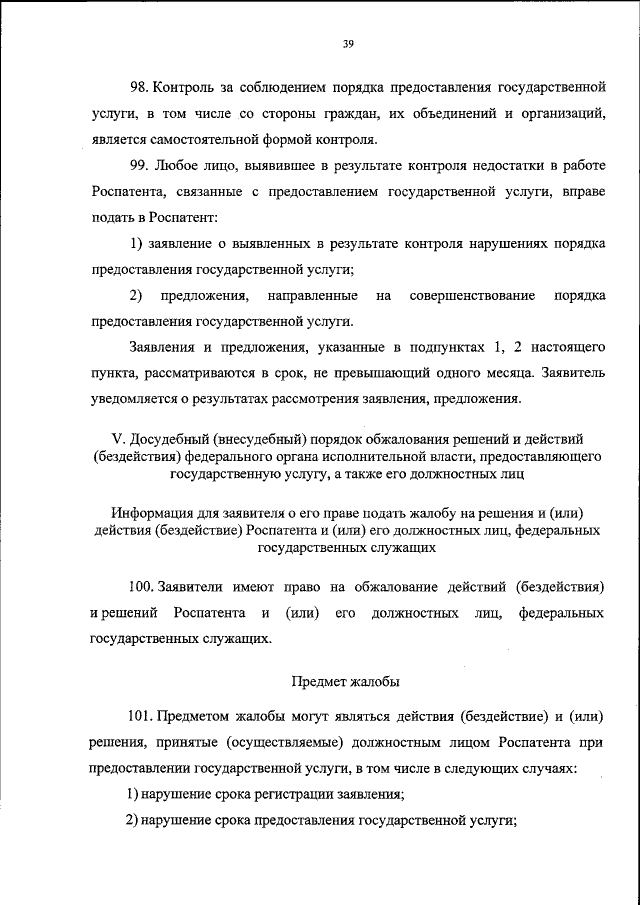 39

98. Контроль за соблюдением порядка предоставления государственной услуги, в том числе со стороны граждан, их объединений и организаций, является самостоятельной формой контроля.

99. Любое лицо, выявившее в результате контроля недостатки в работе Роспатента, связанные с предоставлением государственной услуги, вправе подать в Роспатент:

1) заявление о выявленных в результате контроля нарушениях порядка предоставления государственной услуги;

2) предложения, направленные на совершенствование порядка предоставления государственной услуги.

Заявления и предложения, указанные в подпунктах 1, 2 настоящего пункта, рассматриваются в срок, не превышающий одного месяца. Заявитель уведомляется о результатах рассмотрения заявления, предложения.

V. Досудебный (внесудебный) порядок обжалования решений и действий (бездействия) федерального органа исполнительной власти, предоставляющего государственную услугу, а также его должностных лиц

Информация для заявителя о его праве подать жалобу на решения и (или) действия (бездействие) Роспатента и (или) его должностных лиц, федеральных государственных служащих

100. Заявители имеют право на обжалование действий (бездействия) и решений Роспатента и (или) его должностных лиц, федеральных государственных служащих.

Предмет жалобы

101. Предметом жалобы могут являться действия (бездействие) и (или) решения, принятые (осуществляемые) должностным лицом Роспатента при предоставлении государственной услуги, в том числе в следующих случаях:

1) нарушение срока регистрации заявления;

2) нарушение срока предоставления государственной услуги;